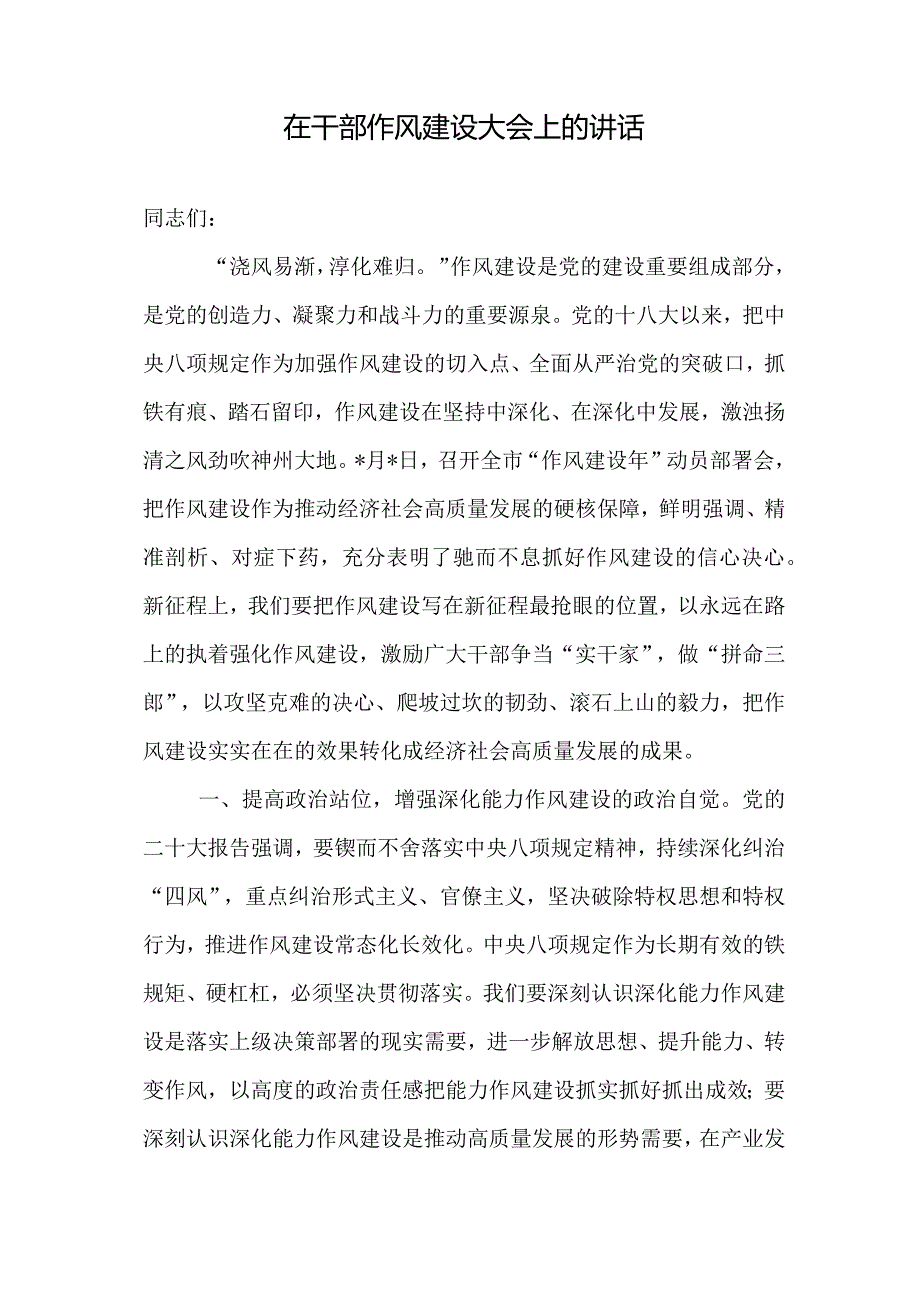 在干部作风建设大会上的讲话

同志们：

“浇风易渐，淳化难归。”作风建设是党的建设重要组成部分，是党的创造力、凝聚力和战斗力的重要源泉。党的十八大以来，把中央八项规定作为加强作风建设的切入点、全面从严治党的突破口，抓铁有痕、踏石留印，作风建设在坚持中深化、在深化中发展，激浊扬清之风劲吹神州大地。*月*日，召开全市“作风建设年”动员部署会，把作风建设作为推动经济社会高质量发展的硬核保障，鲜明强调、精准剖析、对症下药，充分表明了驰而不息抓好作风建设的信心决心。新征程上，我们要把作风建设写在新征程最抢眼的位置，以永远在路上的执着强化作风建设，激励广大干部争当“实干家”，做“拼命三郎”，以攻坚克难的决心、爬坡过坎的韧劲、滚石上山的毅力，把作风建设实实在在的效果转化成经济社会高质量发展的成果。

一、提高政治站位，增强深化能力作风建设的政治自觉。党的二十大报告强调，要锲而不舍落实中央八项规定精神，持续深化纠治“四风”，重点纠治形式主义、官僚主义，坚决破除特权思想和特权行为，推进作风建设常态化长效化。中央八项规定作为长期有效的铁规矩、硬杠杠，必须坚决贯彻落实。我们要深刻认识深化能力作风建设是落实上级决策部署的现实需要，进一步解放思想、提升能力、转变作风，以高度的政治责任感把能力作风建设抓实抓好抓出成效；要深刻认识深化能力作风建设是推动高质量发展的形势需要，在产业发